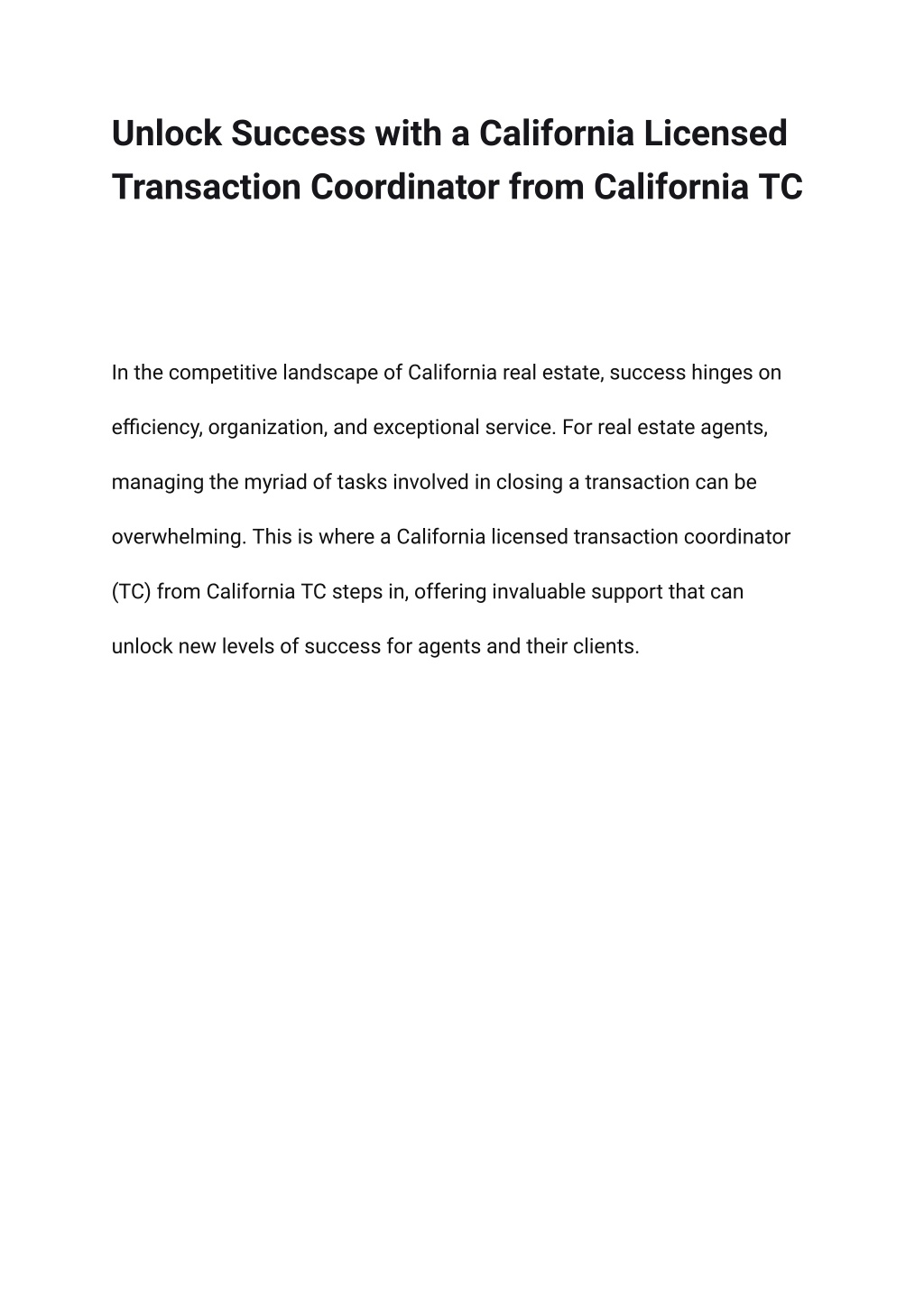 Unlock Success with a California Licensed Transaction Coordinator from California TC

In the competitive landscape of California real estate, success hinges on efficiency, organization, and exceptional service. For real estate agents, managing the myriad of tasks involved in closing a transaction can be overwhelming. This is where a California licensed transaction coordinator (TC) from California TC steps in, offering invaluable support that can unlock new levels of success for agents and their clients.